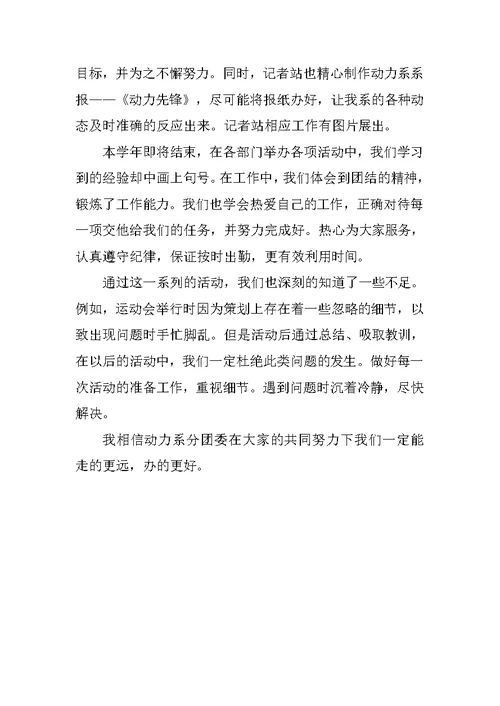 目标，并为之不懈努力。同时，记者站也精心制作动力系系报——《动力先锋》，尽可能将报纸办好，让我系的各种动态及时准确的反应出来。记者站相应工作有图片展出。

本学年即将结束，在各部门举办各项活动中，我们学习到的经验却中画上句号。在工作中，我们体会到团结的精神，锻炼了工作能力。我们也学会热爱自己的工作，正确对待每一项交他给我们的任务，并努力完成好。热心为大家服务，认真遵守纪律，保证按时出勤，更有效利用时间。

通过这一系列的活动，我们也深刻的知道了一些不足。例如，运动会举行时因为策划上存在着一些忽略的细节，以致出现问题时手忙脚乱。但是活动后通过总结、吸取教训，在以后的活动中，我们一定杜绝此类问题的发生。做好每一次活动的准备工作，重视细节。遇到问题时沉着冷静，尽快解决。

我相信动力系分团委在大家的共同努力下我们一定能走的更远，办的更好。